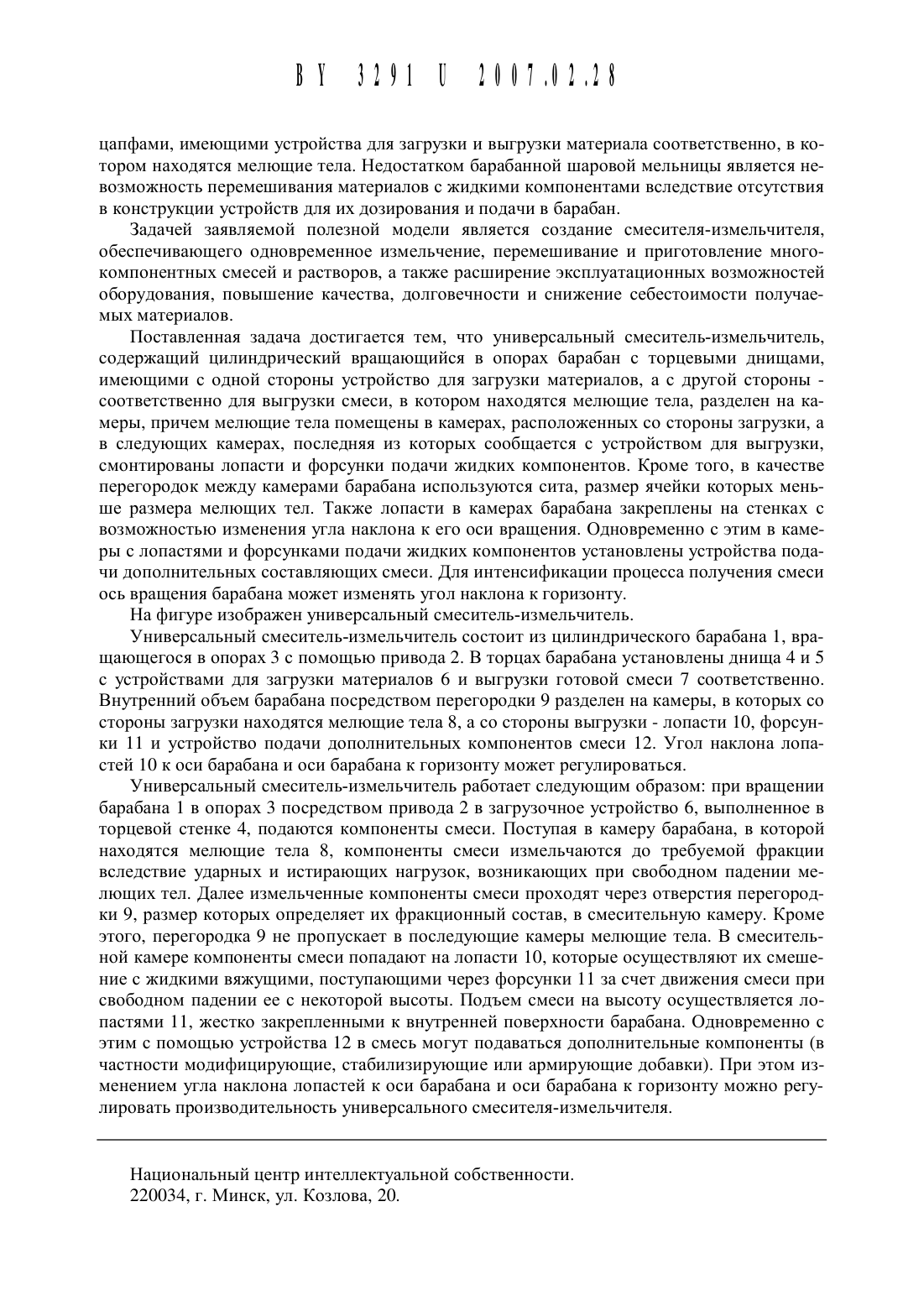 BY 3291 U 2007.02.28

цапфами, имеющими устройства для загрузки и выгрузки материала соответственно, в котором находятся мелющие тела. Недостатком барабанной шаровой мельницы является невозможность перемешивания материалов с жидкими компонентами вследствие отсутствия в конструкции устройств для их дозирования и подачи в барабан.

Задачей заявляемой полезной модели является создание смесителя-измельчителя, обеспечивающего одновременное измельчение, перемешивание и приготовление многокомпонентных смесей и растворов, а также расширение эксплуатационных возможностей оборудования, повышение качества, долговечности и снижение себестоимости получаемых материалов.

Поставленная задача достигается тем, что универсальный смеситель-измельчитель, содержащий цилиндрический вращающийся в опорах барабан с торцевыми днищами, имеющими с одной стороны устройство для загрузки материалов, а с другой стороны - соответственно для выгрузки смеси, в котором находятся мелющие тела, разделен на камеры, причем мелющие тела помещены в камерах, расположенных со стороны загрузки, а в следующих камерах, последняя из которых сообщается с устройством для выгрузки, смонтированы лопасти и форсунки подачи жидких компонентов. Кроме того, в качестве перегородок между камерами барабана используются сита, размер ячейки которых меньше размера мелющих тел. Также лопасти в камерах барабана закреплены на стенках с возможностью изменения угла наклона к его оси вращения. Одновременно с этим в камеры с лопастями и форсунками подачи жидких компонентов установлены устройства подачи дополнительных составляющих смеси. Для интенсификации процесса получения смеси ось вращения барабана может изменять угол наклона к горизонту.

На фигуре изображен универсальный смеситель-измельчитель.

Универсальный смеситель-измельчитель состоит из цилиндрического барабана 1, вращающегося в опорах 3 с помощью привода 2. В торцах барабана установлены днища 4 и 5 с устройствами для загрузки материалов 6 и выгрузки готовой смеси 7 соответственно. Внутренний объем барабана посредством перегородки 9 разделен на камеры, в которых со стороны загрузки находятся мелющие тела 8, а со стороны выгрузки - лопасти 10, форсунки 11 и устройство подачи дополнительных компонентов смеси 12. Угол наклона лопастей 10 к оси барабана и оси барабана к горизонту может регулироваться.

Универсальный смеситель-измельчитель работает следующим образом: при вращении барабана 1 в опорах 3 посредством привода 2 в загрузочное устройство 6, выполненное в торцевой стенке 4, подаются компоненты смеси. Поступая в камеру барабана, в которой находятся мелющие тела 8, компоненты смеси измельчаются до требуемой фракции вследствие ударных и истирающих нагрузок, возникающих при свободном падении мелющих тел. Далее измельченные компоненты смеси проходят через отверстия перегородки 9, размер которых определяет их фракционный состав, в смесительную камеру. Кроме этого, перегородка 9 не пропускает в последующие камеры мелющие тела. В смесительной камере компоненты смеси попадают на лопасти 10, которые осуществляют их смешение с жидкими вяжущими, поступающими через форсунки 11 за счет движения смеси при свободном падении ее с некоторой высоты. Подъем смеси на высоту осуществляется лопастями 11, жестко закрепленными к внутренней поверхности барабана. Одновременно с этим с помощью устройства 12 в смесь могут подаваться дополнительные компоненты (в частности модифицирующие, стабилизирующие или армирующие добавки). При этом изменением угла наклона лопастей к оси барабана и оси барабана к горизонту можно регулировать производительность универсального смесителя-измельчителя.

Национальный центр интеллектуальной собственности.
220034, г. Минск, ул. Козлова, 20.